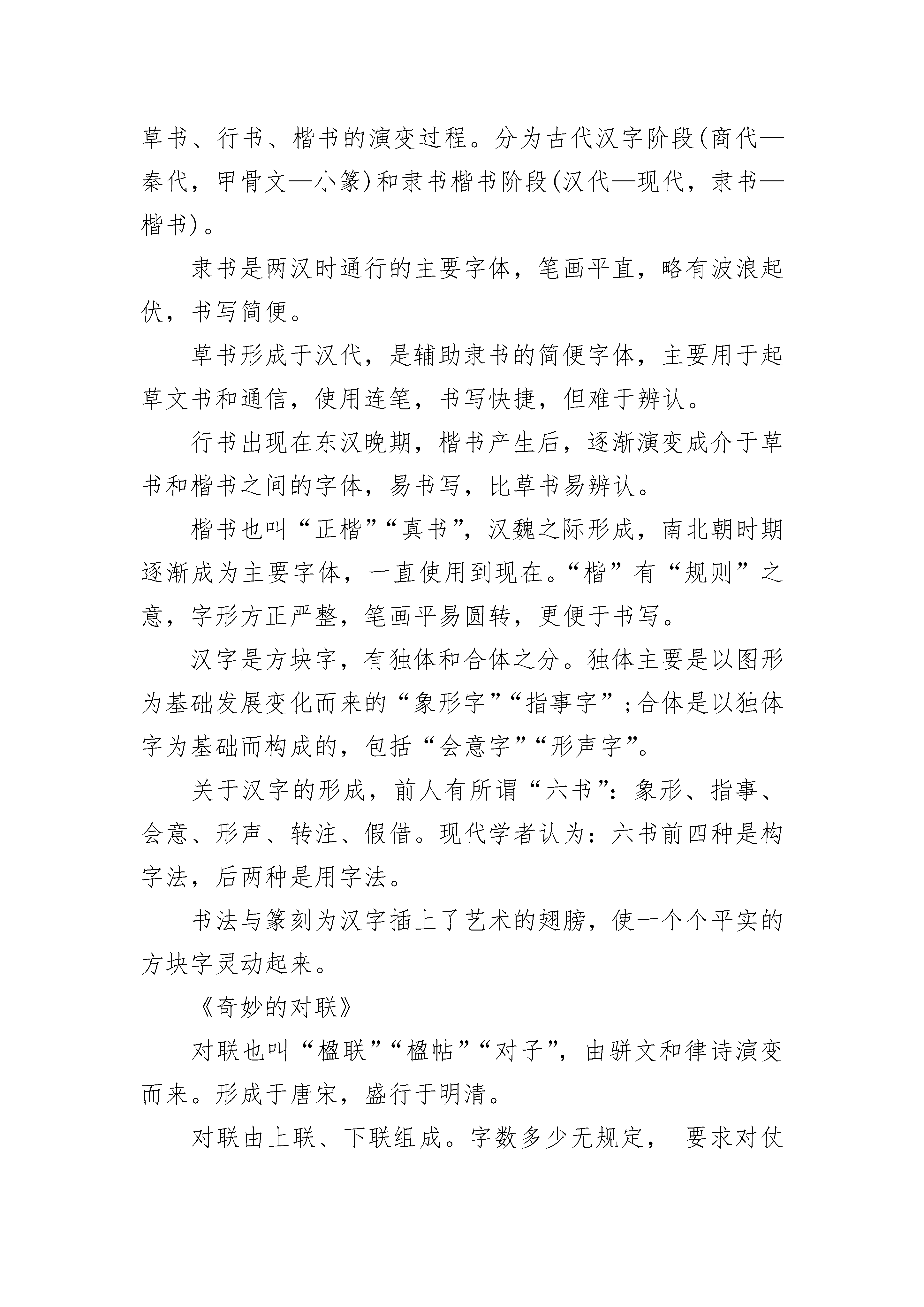 草书、行书、楷书的演变过程。分为古代汉字阶段(商代—秦代，甲骨文—小篆)和隶书楷书阶段(汉代—现代，隶书—楷书)。

隶书是两汉时通行的主要字体，笔画平直，略有波浪起伏，书写简便。

草书形成于汉代，是辅助隶书的简便字体，主要用于起草文书和通信，使用连笔，书写快捷，但难于辨认。

行书出现在东汉晚期，楷书产生后，逐渐演变成介于草书和楷书之间的字体，易书写，比草书易辨认。

楷书也叫“正楷”“真书”，汉魏之际形成，南北朝时期逐渐成为主要字体，一直使用到现在。“楷”有“规则”之意，字形方正严整，笔画平易圆转，更便于书写。

汉字是方块字，有独体和合体之分。独体主要是以图形为基础发展变化而来的“象形字”“指事字”;合体是以独体字为基础而构成的，包括“会意字”“形声字”。

关于汉字的形成，前人有所谓“六书”：象形、指事、会意、形声、转注、假借。现代学者认为：六书前四种是构字法，后两种是用字法。

书法与篆刻为汉字插上了艺术的翅膀，使一个个平实的方块字灵动起来。

《奇妙的对联》

对联也叫“楹联”“楹帖”“对子”，由骈文和律诗演变而来。形成于唐宋，盛行于明清。

对联由上联、下联组成。字数多少无规定， 要求对仗